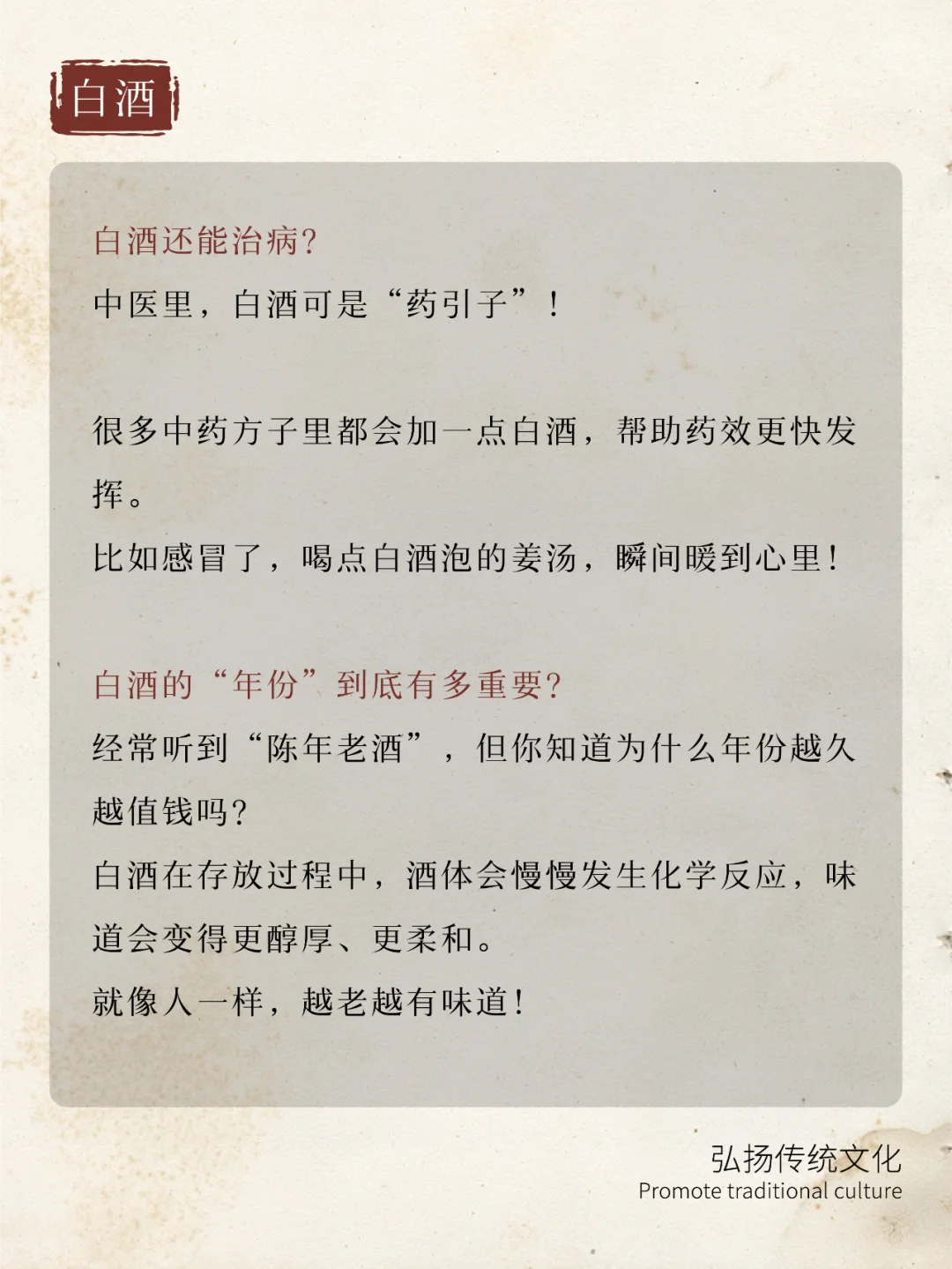 白酒

白酒还能治病?

中医里，白酒可是“药引子”！

很多中药方子里都会加一点白酒，帮助药效更快发挥。

比如感冒了，喝点白酒泡的姜汤，瞬间暖到心里！

白酒的“年份”到底有多重要?

经常听到“陈年老酒”，但你知道为什么年份越久越值钱吗?

白酒在存放过程中，酒体会慢慢发生化学反应，味道会变得更醇厚、更柔和。

就像人一样，越老越有味道！

弘扬传统文化
Promote traditional culture